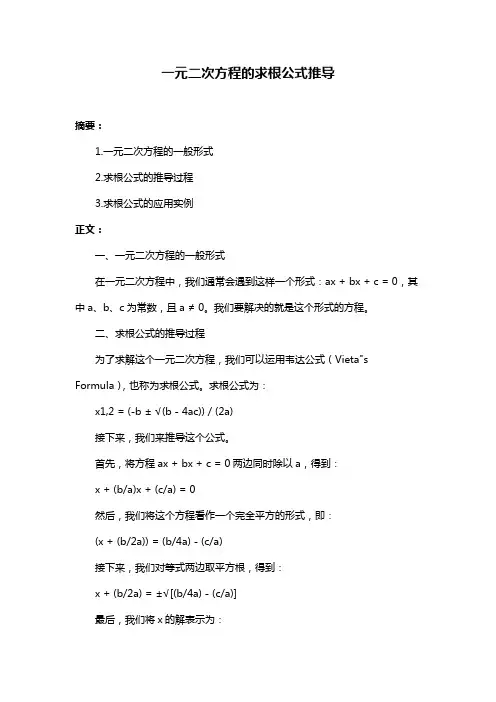 一元二次方程的求根公式推导

摘要：

1.一元二次方程的一般形式

2.求根公式的推导过程

3.求根公式的应用实例

正文：

一、一元二次方程的一般形式

在一元二次方程中，我们通常会遇到这样一个形式：ax + bx + c = 0，其中 a、b、c 为常数，且 a ≠ 0。我们要解决的就是这个形式的方程。

二、求根公式的推导过程

为了求解这个一元二次方程，我们可以运用韦达公式（Vieta"s Formula），也称为求根公式。求根公式为：

x1,2 = (-b ± √(b - 4ac)) / (2a)

接下来，我们来推导这个公式。

首先，将方程 ax + bx + c = 0 两边同时除以 a，得到：

x + (b/a)x + (c/a) = 0

然后，我们将这个方程看作一个完全平方的形式，即：

(x + (b/2a)) = (b/4a) - (c/a)

接下来，我们对等式两边取平方根，得到：

x + (b/2a) = ±√[(b/4a) - (c/a)]

最后，我们将 x 的解表示为：